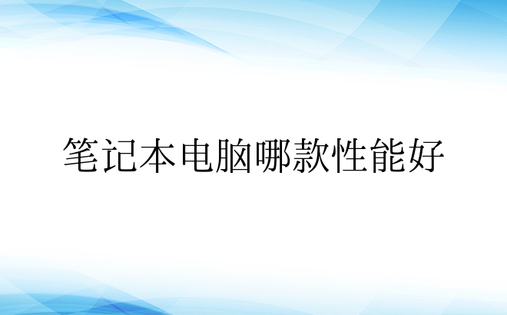 笔记本电脑哪款性能好